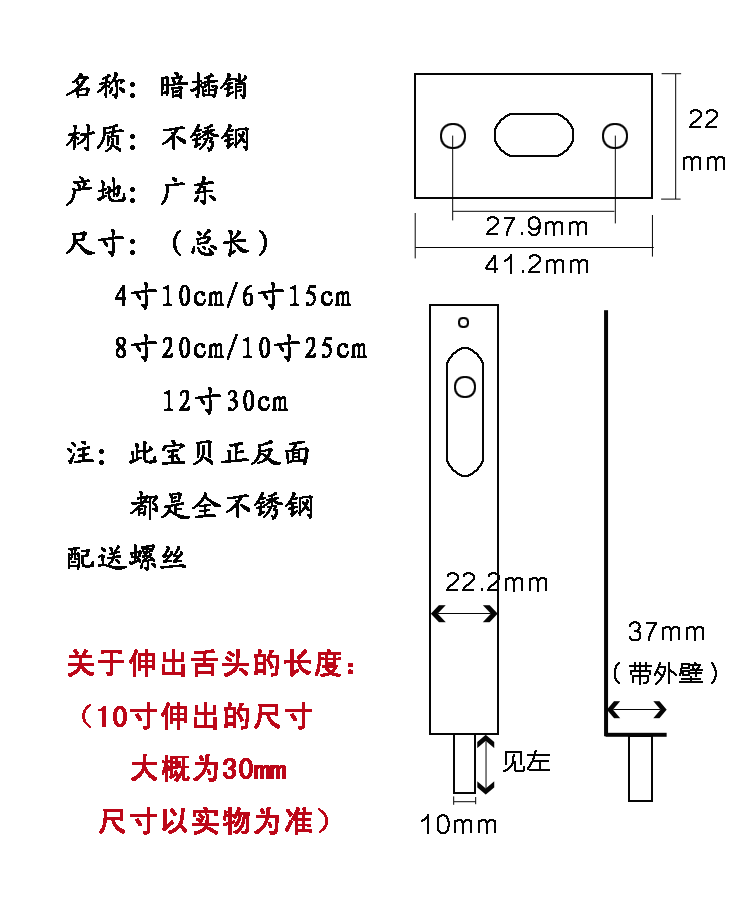 名称：暗插销
材质：不锈钢
产地：广东
尺寸：（总长）
4寸10cm/6寸15cm
8寸20cm/10寸25cm
12寸30cm
注：此宝贝正反面
都是全不锈钢
配送螺丝

关于伸出舌头的长度：
（10寸伸出的尺寸
大概为30mm
尺寸以实物为准）

22
mm
27.9mm
41.2mm
22.2mm
37mm
（带外壁）
见左
10mm